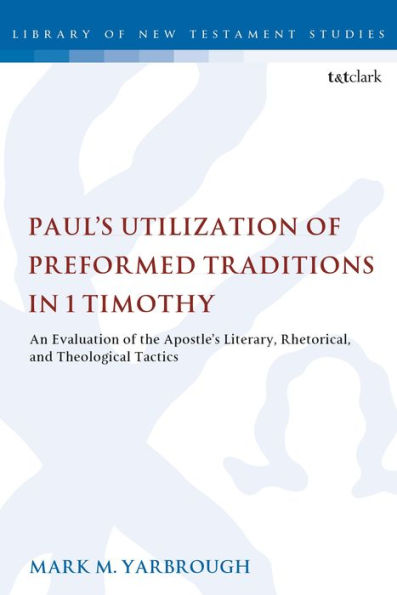 LIBRARY OF NEW TESTAMENT STUDIES

t&tclark

PAUL'S UTILIZATION OF PREFORMED TRADITIONS IN 1 TIMOTHY

An Evaluation of the Apostle's Literary, Rhetorical, and Theological Tactics

MARK M. YARBROUGH